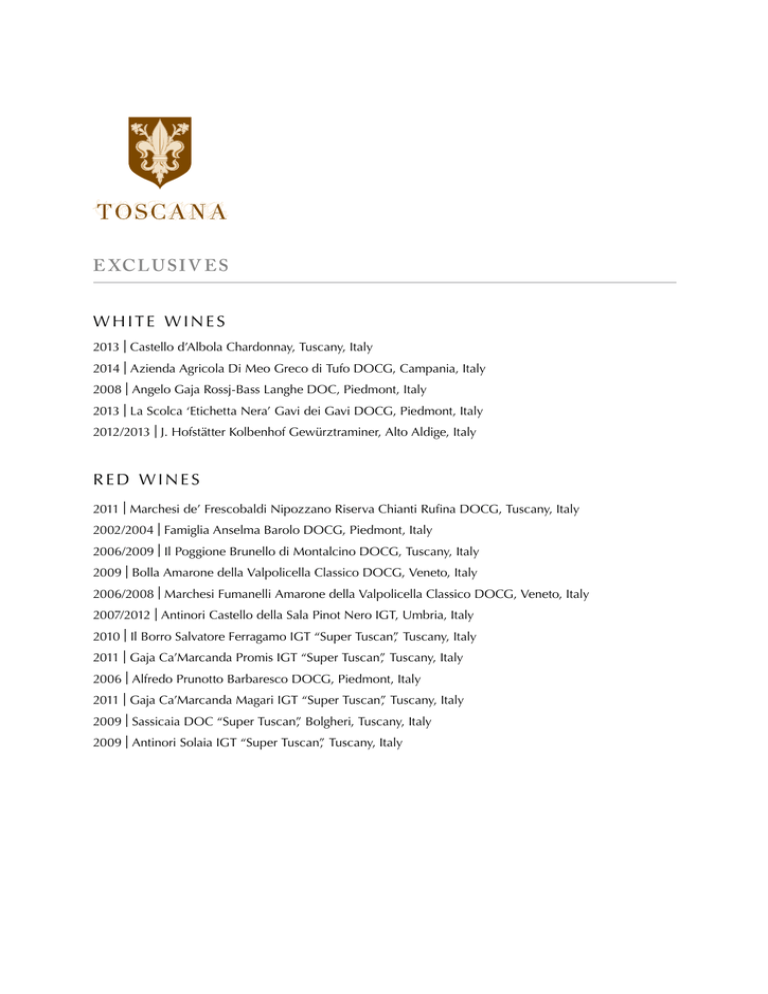 TOSCANA

EXCLUSIVES

WHITE WINES

2013 | Castello d'Albola Chardonnay, Tuscany, Italy

2014 | Azienda Agricola Di Meo Greco di Tufo DOCG, Campania, Italy

2008 | Angelo Gaja Rossj-Bass Langhe DOC, Piedmont, Italy

2013 | La Scolca 'Etichetta Nera' Gavi dei Gavi DOCG, Piedmont, Italy

2012/2013 | J. Hofstätter Kolbenhof Gewürztraminer, Alto Aldige, Italy

RED WINES

2011 | Marchesi de' Frescobaldi Nipozzano Riserva Chianti Rufina DOCG, Tuscany, Italy

2002/2004 | Famiglia Anselma Barolo DOCG, Piedmont, Italy

2006/2009 | Il Poggione Brunello di Montalcino DOCG, Tuscany, Italy

2009 | Bolla Amarone della Valpolicella Classico DOCG, Veneto, Italy

2006/2008 | Marchesi Fumanelli Amarone della Valpolicella Classico DOCG, Veneto, Italy

2007/2012 | Antinori Castello della Sala Pinot Nero IGT, Umbria, Italy

2010 | Il Borro Salvatore Ferragamo IGT "Super Tuscan", Tuscany, Italy

2011 | Gaja Ca'Marcanda Promis IGT "Super Tuscan", Tuscany, Italy

2006 | Alfredo Prunotto Barbaresco DOCG, Piedmont, Italy

2011 | Gaja Ca'Marcanda Magari IGT "Super Tuscan", Tuscany, Italy

2009 | Sassicaia DOC "Super Tuscan", Bolgheri, Tuscany, Italy

2009 | Antinori Solaia IGT "Super Tuscan", Tuscany, Italy